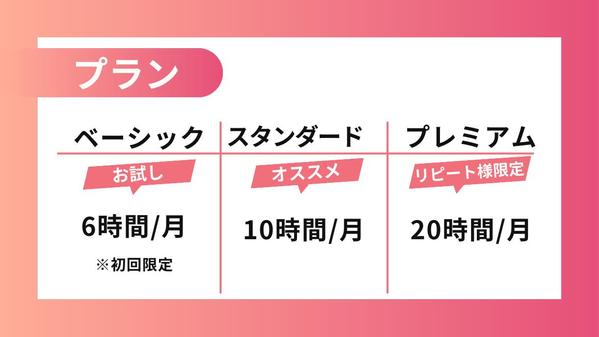 プラン

| ベーシック | スタンダード | プレミアム |
|---|---|---|
| お試し | オススメ | リピート様限定 |
| 6時間/月 | 10時間/月 | 20時間/月 |
| ※初回限定 | | |